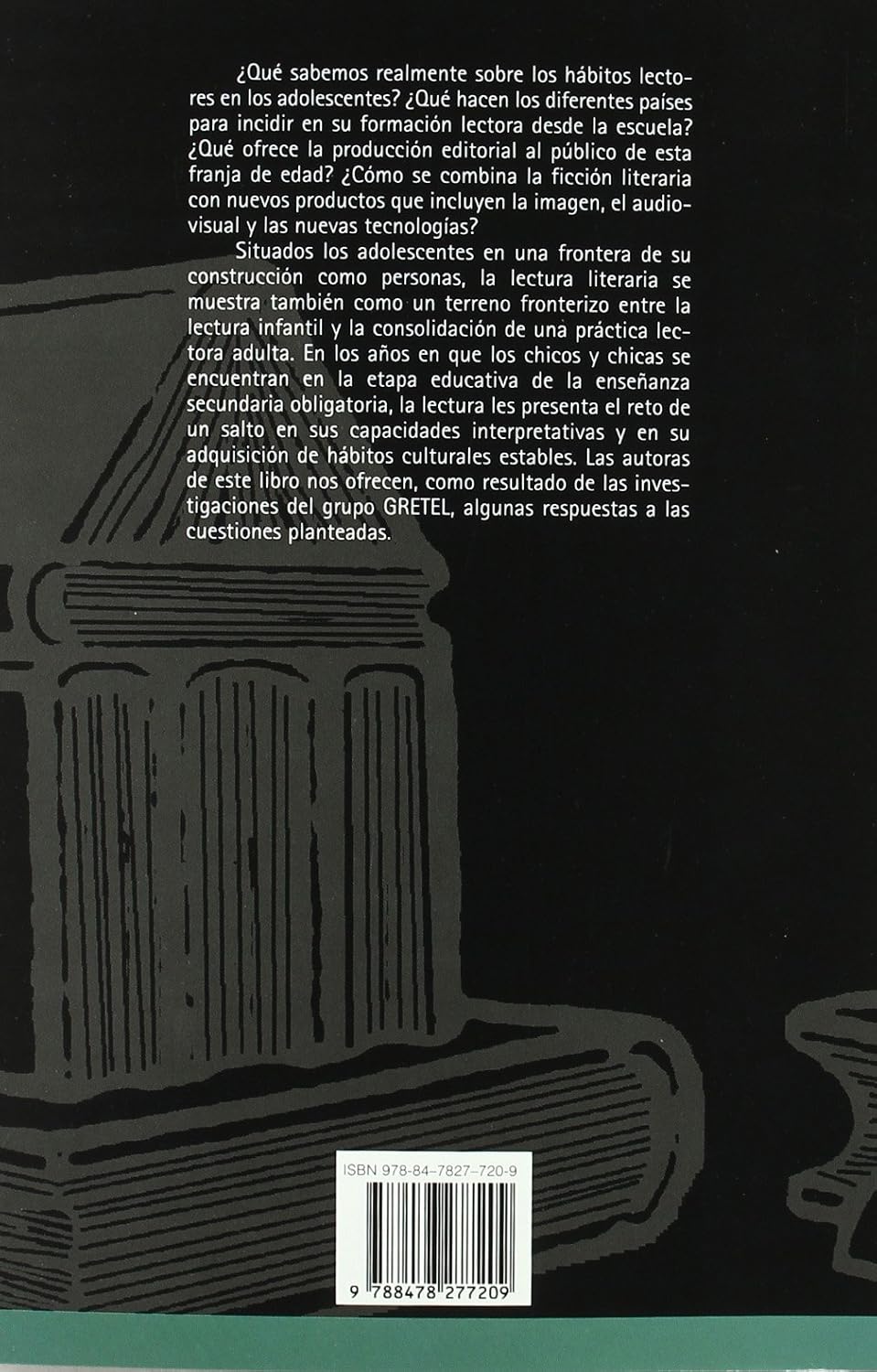 ¿Qué sabemos realmente sobre los hábitos lectores en los adolescentes? ¿Qué hacen los diferentes países para incidir en su formación lectora desde la escuela? ¿Qué ofrece la producción editorial al público de esta franja de edad? ¿Cómo se combina la ficción literaria con nuevos productos que incluyen la imagen, el audiovisual y las nuevas tecnologías?

Situados los adolescentes en una frontera de su construcción como personas, la lectura literaria se muestra también como un terreno fronterizo entre la lectura infantil y la consolidación de una práctica lectora adulta. En los años en que los chicos y chicas se encuentran en la etapa educativa de la enseñanza secundaria obligatoria, la lectura les presenta el reto de un salto en sus capacidades interpretativas y en su adquisición de hábitos culturales estables. Las autoras de este libro nos ofrecen, como resultado de las investigaciones del grupo GRETEL, algunas respuestas a las cuestiones planteadas.

ISBN 978-84-7827-720-9

9 788478 277209